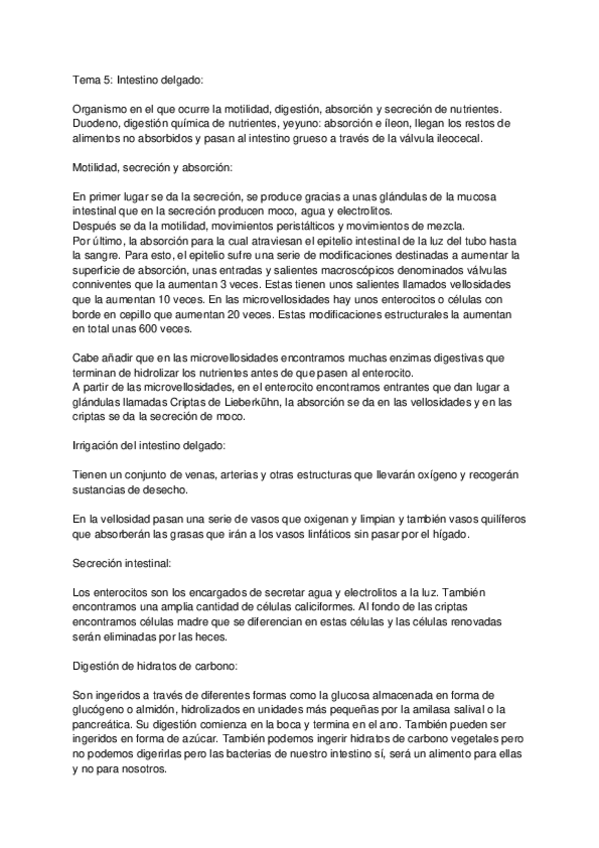 Tema 5: Intestino delgado:

Organismo en el que ocurre la motilidad, digestión, absorción y secreción de nutrientes. Duodeno, digestión química de nutrientes, yeyuno: absorción e íleon, llegan los restos de alimentos no absorbidos y pasan al intestino grueso a través de la válvula ileocecal.

Motilidad, secreción y absorción:

En primer lugar se da la secreción, se produce gracias a unas glándulas de la mucosa intestinal que en la secreción producen moco, agua y electrolitos.
Después se da la motilidad, movimientos peristálticos y movimientos de mezcla.
Por último, la absorción para la cual atraviesan el epitelio intestinal de la luz del tubo hasta la sangre. Para esto, el epitelio sufre una serie de modificaciones destinadas a aumentar la superficie de absorción, unas entradas y salientes macroscópicos denominados válvulas conniventes que la aumentan 3 veces. Estas tienen unos salientes llamados vellosidades que la aumentan 10 veces. En las microvellosidades hay unos enterocitos o células con borde en cepillo que aumentan 20 veces. Estas modificaciones estructurales la aumentan en total unas 600 veces.

Cabe añadir que en las microvellosidades encontramos muchas enzimas digestivas que terminan de hidrolizar los nutrientes antes de que pasen al enterocito.
A partir de las microvellosidades, en el enterocito encontramos entrantes que dan lugar a glándulas llamadas Criptas de Lieberkühn, la absorción se da en las vellosidades y en las criptas se da la secreción de moco.

Irrigación del intestino delgado:

Tienen un conjunto de venas, arterias y otras estructuras que llevarán oxígeno y recogerán sustancias de desecho.

En la vellosidad pasan una serie de vasos que oxigenan y limpian y también vasos quilíferos que absorberán las grasas que irán a los vasos linfáticos sin pasar por el hígado.

Secreción intestinal:

Los enterocitos son los encargados de secretar agua y electrolitos a la luz. También encontramos una amplia cantidad de células caliciformes. Al fondo de las criptas encontramos células madre que se diferencian en estas células y las células renovadas serán eliminadas por las heces.

Digestión de hidratos de carbono:

Son ingeridos a través de diferentes formas como la glucosa almacenada en forma de glucógeno o almidón, hidrolizados en unidades más pequeñas por la amilasa salival o la pancreática. Su digestión comienza en la boca y termina en el ano. También pueden ser ingeridos en forma de azúcar. También podemos ingerir hidratos de carbono vegetales pero no podemos digerirlas pero las bacterias de nuestro intestino sí, será un alimento para ellas y no para nosotros.